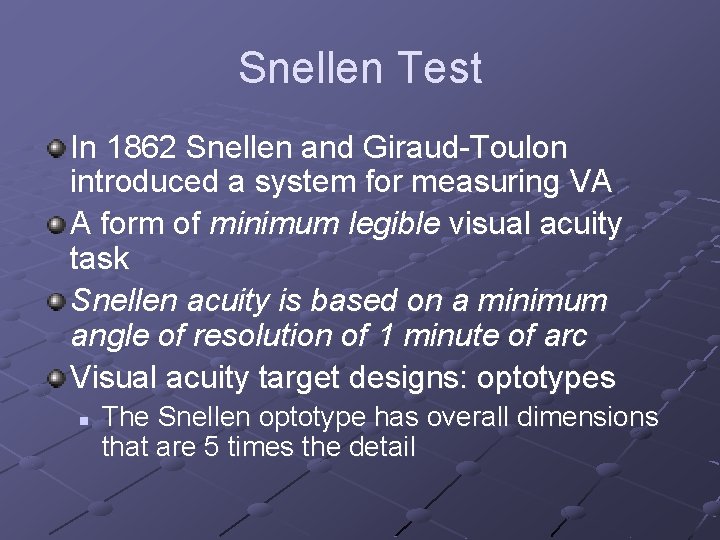 Snellen Test

In 1862 Snellen and Giraud-Toulon introduced a system for measuring VA

A form of minimum legible visual acuity task

Snellen acuity is based on a minimum angle of resolution of 1 minute of arc

Visual acuity target designs: optotypes

The Snellen optotype has overall dimensions that are 5 times the detail